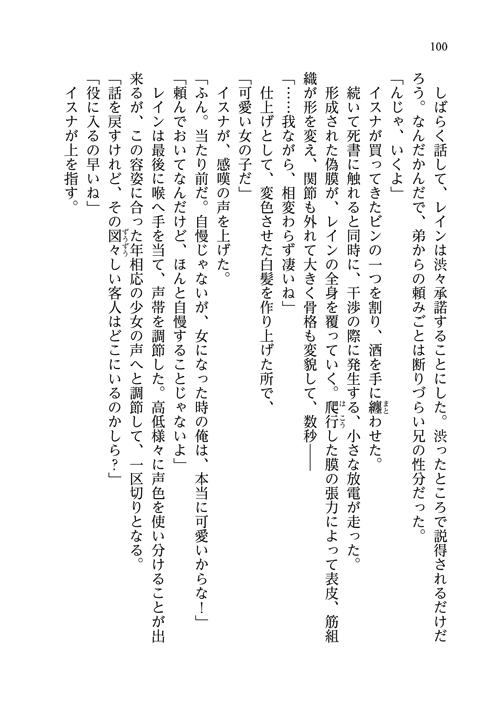 100

しばらく話して、レインは渋々承諾することにした。渋ったところで説得されるだけだろう。なんだかんだで、弟からの頼みごとは断りづらい兄の性分だった。

「んじゃ、いくよ」

イスナが買ってきたビンの一つを割り、酒を手に纏わせた。

続いて死書に触れると同時に、干渉の際に発生する、小さな放電が走った。

形成された偽膜が、レインの全身を覆っていく。爬行した膜の張力によって表皮、筋組織が形を変え、関節も外れて大きく骨格も変貌して、数秒――

「……我ながら、相変わらず凄いね」

仕上げとして、変色させた白髪を作り上げた所で、

「可愛い女の子だ」

イスナが、感嘆の声を上げた。

「ふん。当たり前だ。自慢じゃないが、女になった時の俺は、本当に可愛いからな!」

「頼んでおいてなんだけど、ほんと自慢することじゃないよ」

レインは最後に喉へ手を当て、声帯を調節した。高低様々に声色を使い分けることが出来るが、この容姿に合った年相応の少女の声へと調節して、一区切りとなる。

「話を戻すけれど、その図々しい客人はどこにいるのかしら?」

「役に入るの早いね」

イスナが上を指す。